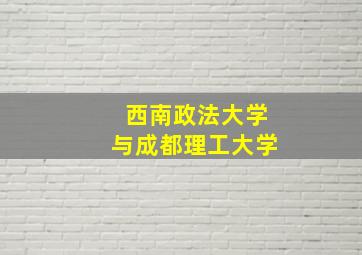 西南政法大学
与成都理工大学